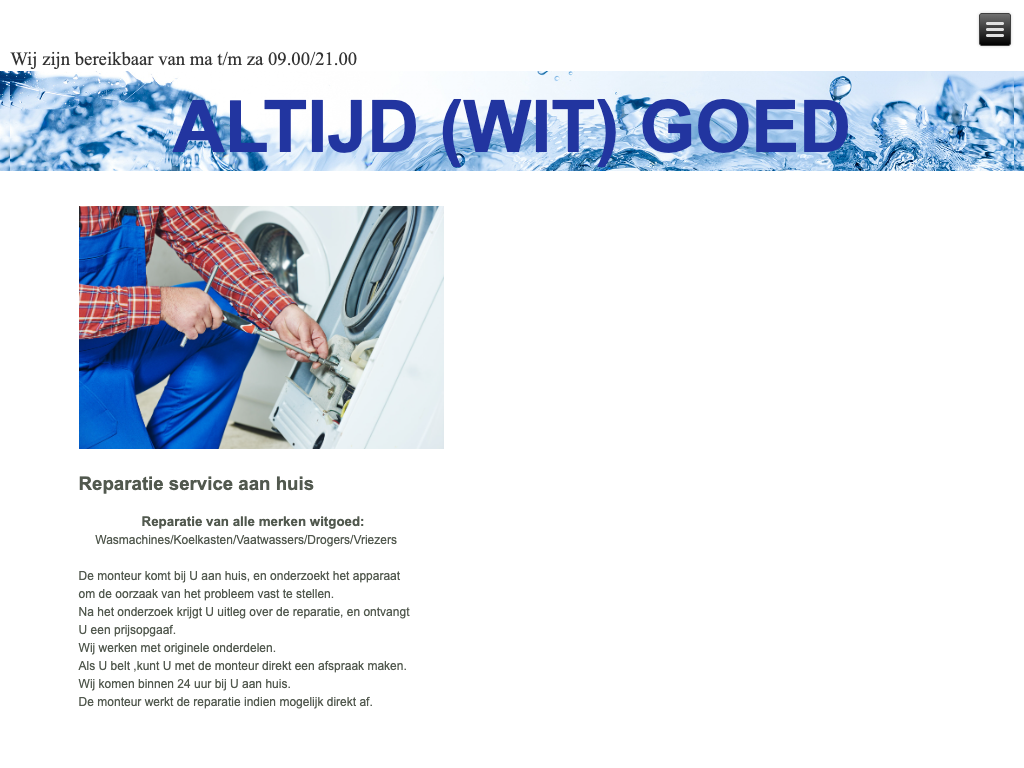 Wij zijn bereikbaar van ma t/m za 09.00/21.00

ALTIJD (WIT) GOED

Reparatie service aan huis

Reparatie van alle merken witgoed:
Wasmachines/Koelkasten/Vaatwassers/Drogers/Vriezers

De monteur komt bij U aan huis, en onderzoekt het apparaat om de oorzaak van het probleem vast te stellen.
Na het onderzoek krijgt U uitleg over de reparatie, en ontvangt U een prijsopgaaf.
Wij werken met originele onderdelen.
Als U belt ,kunt U met de monteur direkt een afspraak maken.
Wij komen binnen 24 uur bij U aan huis.
De monteur werkt de reparatie indien mogelijk direkt af.